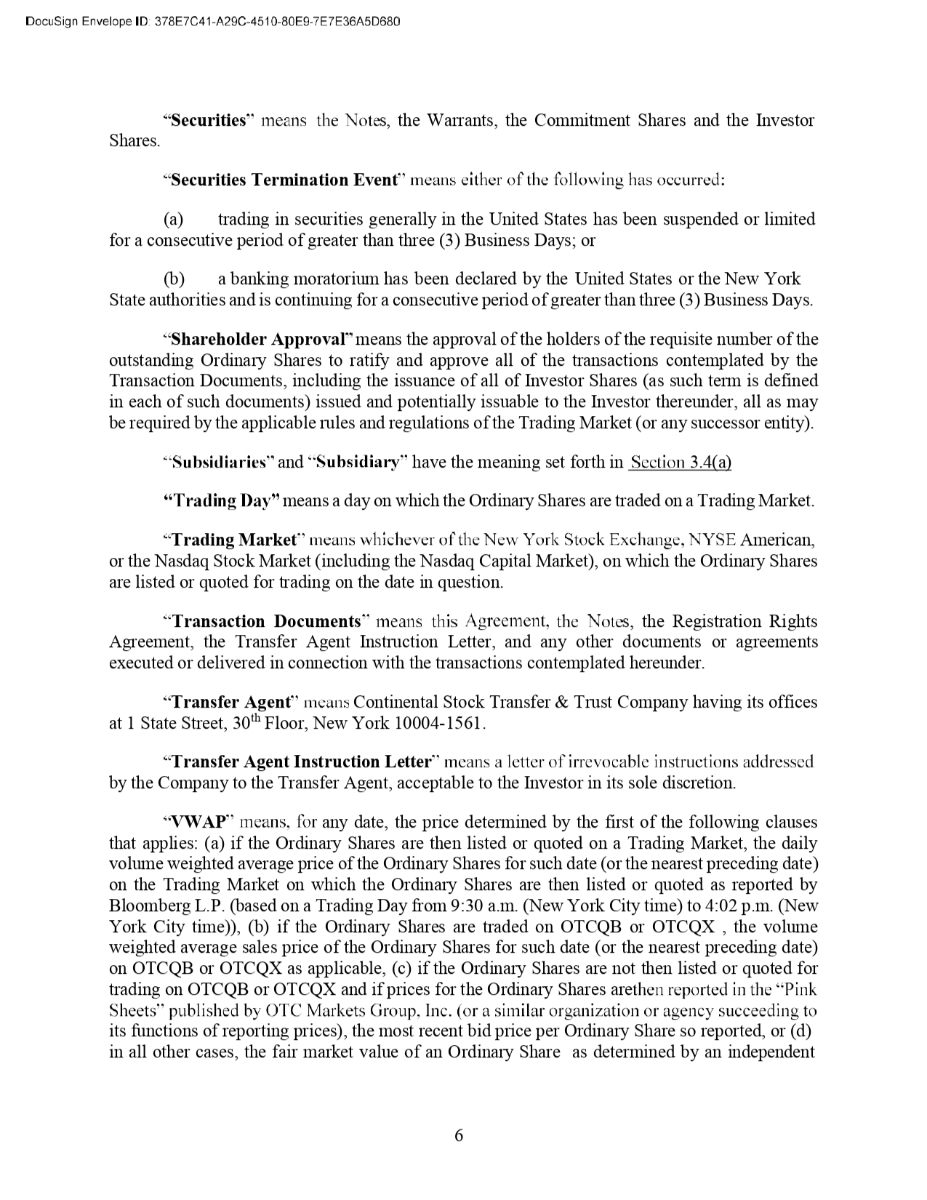 DocuSign Envelope ID: 378E7C41-A29C-4510-80E9-7E7E36A5D680

"**Securities**" means the Notes, the Warrants, the Commitment Shares and the Investor Shares.

"**Securities Termination Event**" means either of the following has occurred:

(a) trading in securities generally in the United States has been suspended or limited for a consecutive period of greater than three (3) Business Days; or

(b) a banking moratorium has been declared by the United States or the New York State authorities and is continuing for a consecutive period of greater than three (3) Business Days.

"**Shareholder Approval**" means the approval of the holders of the requisite number of the outstanding Ordinary Shares to ratify and approve all of the transactions contemplated by the Transaction Documents, including the issuance of all of Investor Shares (as such term is defined in each of such documents) issued and potentially issuable to the Investor thereunder, all as may be required by the applicable rules and regulations of the Trading Market (or any successor entity).

"**Subsidiaries**" and "**Subsidiary**" have the meaning set forth in Section 3.4(a)

**"Trading Day"** means a day on which the Ordinary Shares are traded on a Trading Market.

"**Trading Market**" means whichever of the New York Stock Exchange, NYSE American, or the Nasdaq Stock Market (including the Nasdaq Capital Market), on which the Ordinary Shares are listed or quoted for trading on the date in question.

"**Transaction Documents**" means this Agreement, the Notes, the Registration Rights Agreement, the Transfer Agent Instruction Letter, and any other documents or agreements executed or delivered in connection with the transactions contemplated hereunder.

"**Transfer Agent**" means Continental Stock Transfer & Trust Company having its offices at 1 State Street, 30$^{th}$ Floor, New York 10004-1561.

"**Transfer Agent Instruction Letter**" means a letter of irrevocable instructions addressed by the Company to the Transfer Agent, acceptable to the Investor in its sole discretion.

"**VWAP**" means, for any date, the price determined by the first of the following clauses that applies: (a) if the Ordinary Shares are then listed or quoted on a Trading Market, the daily volume weighted average price of the Ordinary Shares for such date (or the nearest preceding date) on the Trading Market on which the Ordinary Shares are then listed or quoted as reported by Bloomberg L.P. (based on a Trading Day from 9:30 a.m. (New York City time) to 4:02 p.m. (New York City time)), (b) if the Ordinary Shares are traded on OTCQB or OTCQX , the volume weighted average sales price of the Ordinary Shares for such date (or the nearest preceding date) on OTCQB or OTCQX as applicable, (c) if the Ordinary Shares are not then listed or quoted for trading on OTCQB or OTCQX and if prices for the Ordinary Shares arethen reported in the "Pink Sheets" published by OTC Markets Group, Inc. (or a similar organization or agency succeeding to its functions of reporting prices), the most recent bid price per Ordinary Share so reported, or (d) in all other cases, the fair market value of an Ordinary Share as determined by an independent

6